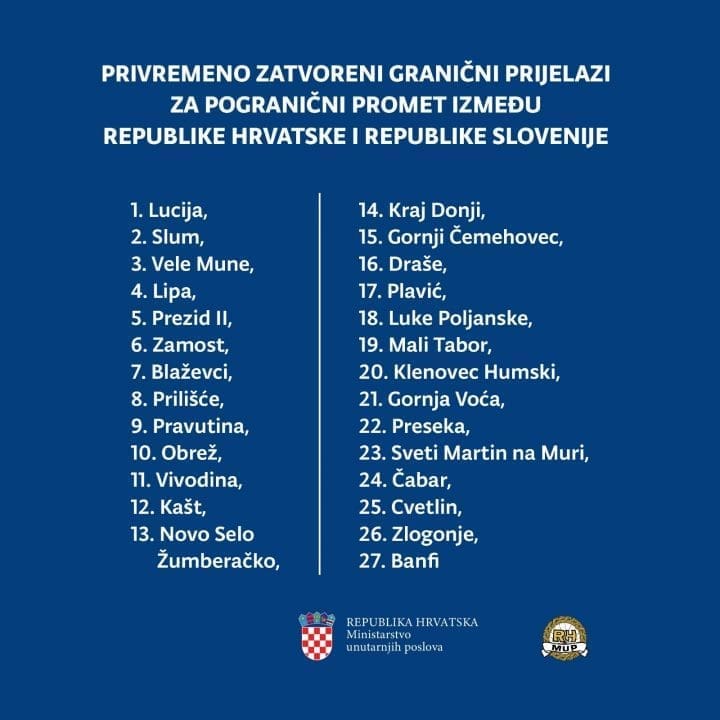 PRIVREMENO ZATVORENI GRANIČNI PRIJELAZI ZA POGRANIČNI PROMET IZMEĐU REPUBLIKE HRVATSKE I REPUBLIKE SLOVENIJE

1. Lucija,
2. Slum,
3. Vele Mune,
4. Lipa,
5. Prezid II,
6. Zamost,
7. Blaževci,
8. Prilišće,
9. Pravutina,
10. Obrež,
11. Vivodina,
12. Kašt,
13. Novo Selo Žumberačko,

14. Kraj Donji,
15. Gornji Čemehovec,
16. Draše,
17. Plavić,
18. Luke Poljanske,
19. Mali Tabor,
20. Klenovec Humski,
21. Gornja Voća,
22. Preseka,
23. Sveti Martin na Muri,
24. Čabar,
25. Cvetlin,
26. Zlogonje,
27. Banfi

REPUBLIKA HRVATSKA
Ministarstvo unutarnjih poslova

RH
MUP